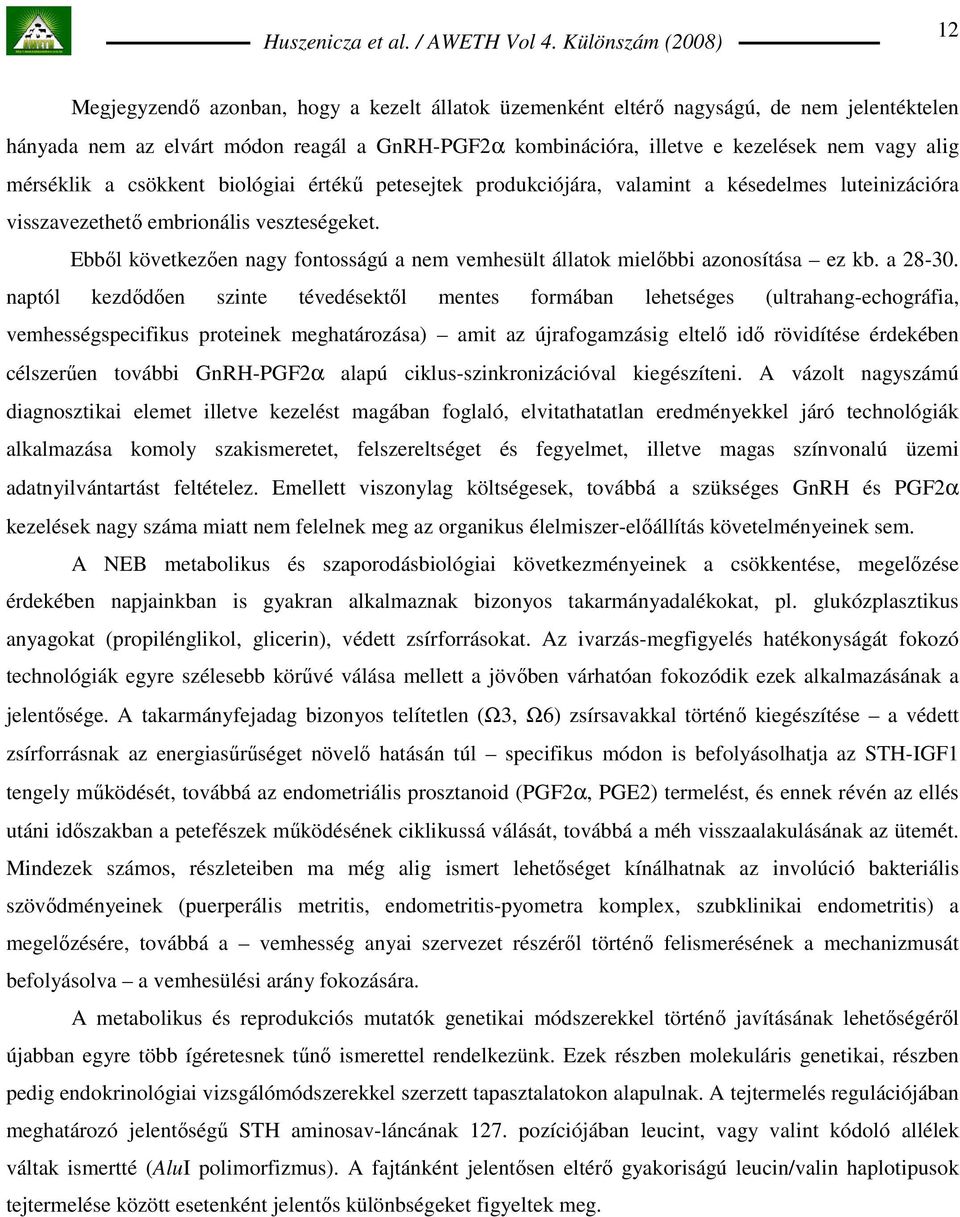 Huszenicza et al. / AWETH Vol 4. Különszám (2008)

12

Megjegyzendő azonban, hogy a kezelt állatok üzemenként eltérő nagyságú, de nem jelentéktelen hányada nem az elvárt módon reagál a GnRH-PGF2$\alpha$ kombinációra, illetve e kezelések nem vagy alig mérséklik a csökkent biológiai értékű petesejtek produkciójára, valamint a késedelmes luteinizációra visszavezethető embrionális veszteségeket.

Ebből következően nagy fontosságú a nem vemhesült állatok mielőbbi azonosítása – ez kb. a 28-30. naptól kezdődően szinte tévedésektől mentes formában lehetséges (ultrahang-echográfia, vemhességspecifikus proteinek meghatározása) – amit az újrafogamzásig eltelő idő rövidítése érdekében célszerűen további GnRH-PGF2$\alpha$ alapú ciklus-szinkronizációval kiegészíteni. A vázolt nagyszámú diagnosztikai elemet illetve kezelést magában foglaló, elvitathatatlan eredményekkel járó technológiák alkalmazása komoly szakismeretet, felszereltséget és fegyelmet, illetve magas színvonalú üzemi adatnyilvántartást feltételez. Emellett viszonylag költségesek, továbbá a szükséges GnRH és PGF2$\alpha$ kezelések nagy száma miatt nem felelnek meg az organikus élelmiszer-előállítás követelményeinek sem.

A NEB metabolikus és szaporodásbiológiai következményeinek a csökkentése, megelőzése érdekében napjainkban is gyakran alkalmaznak bizonyos takarmányadalékokat, pl. glukózplasztikus anyagokat (propilénglikol, glicerin), védett zsírforrásokat. Az ivarzás-megfigyelés hatékonyságát fokozó technológiák egyre szélesebb körűvé válása mellett a jövőben várhatóan fokozódik ezek alkalmazásának a jelentősége. A takarmányfejadag bizonyos telítetlen ($\Omega$3, $\Omega$6) zsírsavakkal történő kiegészítése – a védett zsírforrásnak az energiasűrűséget növelő hatásán túl – specifikus módon is befolyásolhatja az STH-IGF1 tengely működését, továbbá az endometriális prosztanoid (PGF2$\alpha$, PGE2) termelést, és ennek révén az ellés utáni időszakban a petefészek működésének ciklikussá válását, továbbá a méh visszaalakulásának az ütemét. Mindezek számos, részleteiben ma még alig ismert lehetőséget kínálhatnak az involúció bakteriális szövődményeinek (puerperális metritis, endometritis-pyometra komplex, szubklinikai endometritis) a megelőzésére, továbbá a – vemhesség anyai szervezet részéről történő felismerésének a mechanizmusát befolyásolva – a vemhesülési arány fokozására.

A metabolikus és reprodukciós mutatók genetikai módszerekkel történő javításának lehetőségéről újabban egyre több ígéretesnek tűnő ismerettel rendelkezünk. Ezek részben molekuláris genetikai, részben pedig endokrinológiai vizsgálómódszerekkel szerzett tapasztalatokon alapulnak. A tejtermelés regulációjában meghatározó jelentőségű STH aminosav-láncának 127. pozíciójában leucint, vagy valint kódoló allélek váltak ismertté (AluI polimorfizmus). A fajtánként jelentősen eltérő gyakoriságú leucin/valin haplotipusok tejtermelése között esetenként jelentős különbségeket figyeltek meg.